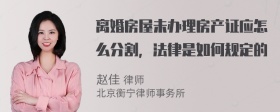 离婚房屋未办理房产证应怎么分割，法律是如何规定的

赵佳 律师
北京衡宁律师事务所